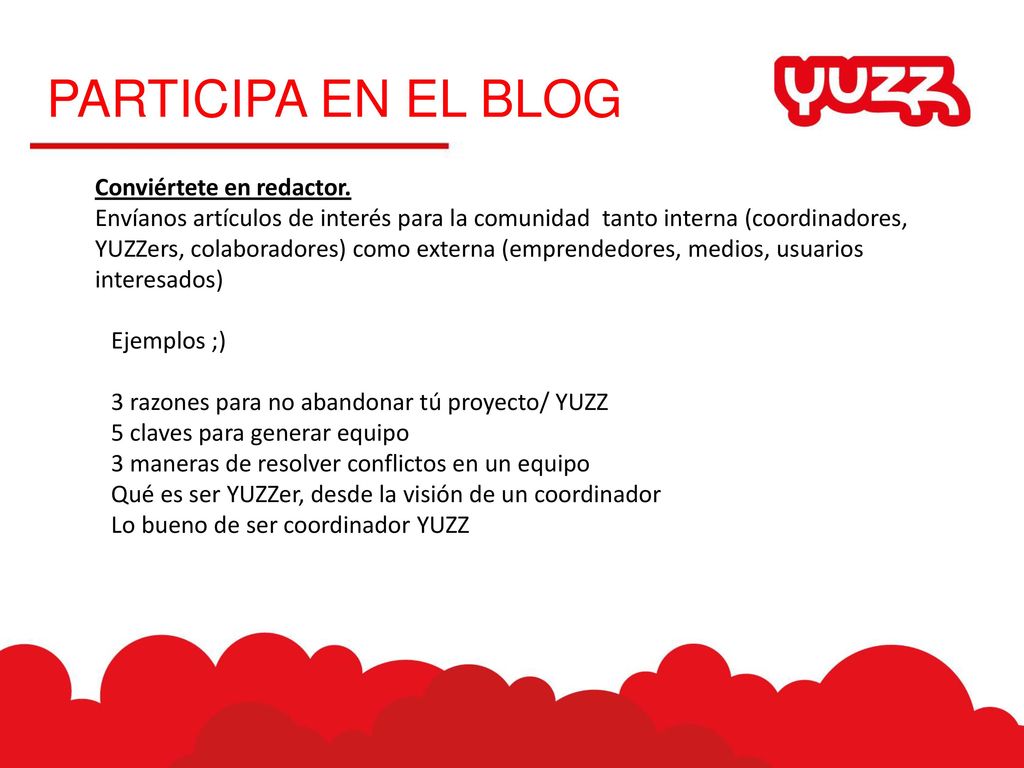 PARTICIPA EN EL BLOG

YUZZ

Conviértete en redactor.
Envíanos artículos de interés para la comunidad tanto interna (coordinadores, YUZZers, colaboradores) como externa (emprendedores, medios, usuarios interesados)

Ejemplos ;)

3 razones para no abandonar tú proyecto/ YUZZ
5 claves para generar equipo
3 maneras de resolver conflictos en un equipo
Qué es ser YUZZer, desde la visión de un coordinador
Lo bueno de ser coordinador YUZZ